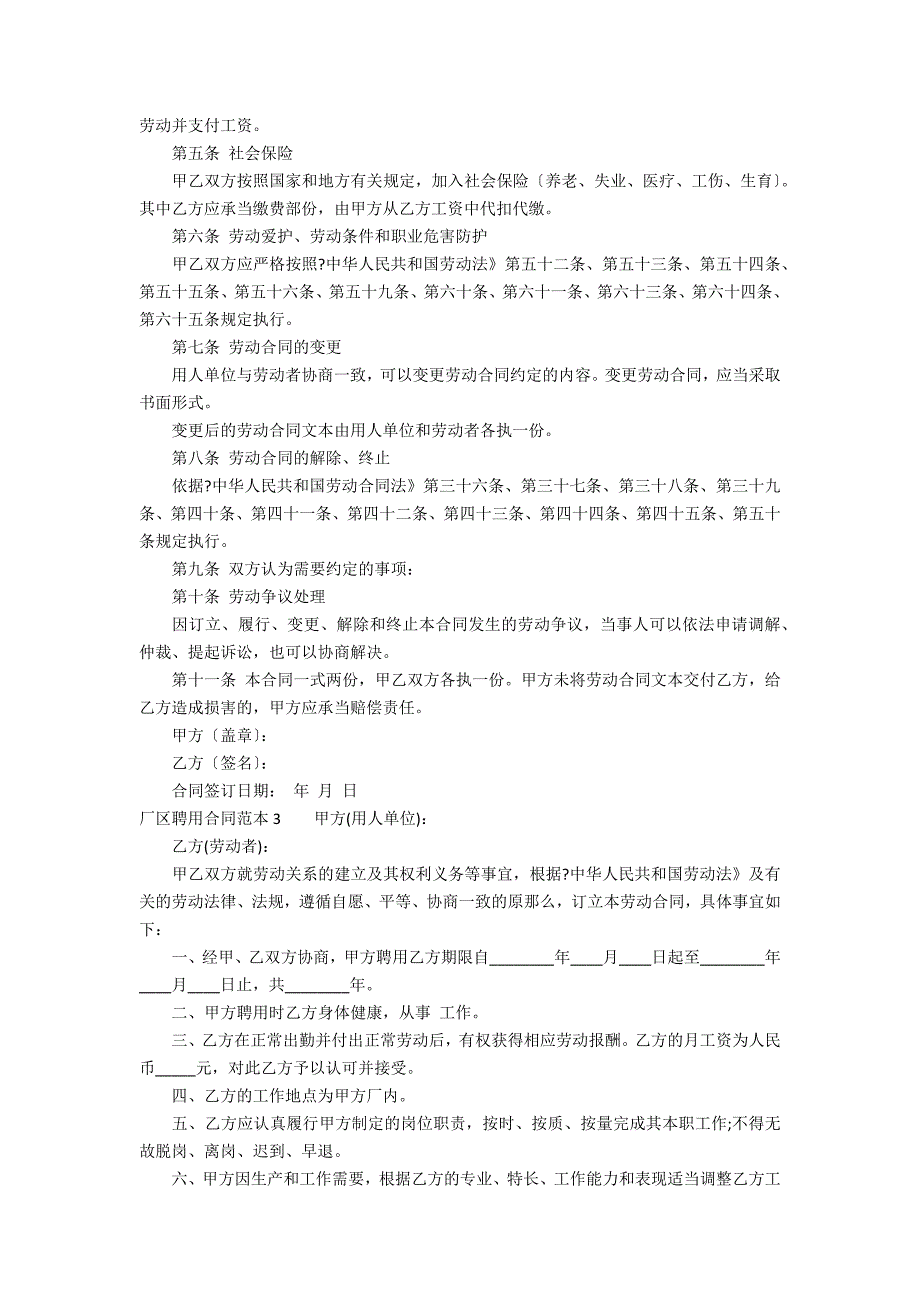 劳动并支付工资。

第五条 社会保险

甲乙双方按照国家和地方有关规定，加入社会保险〔养老、失业、医疗、工伤、生育〕。其中乙方应承当缴费部份，由甲方从乙方工资中代扣代缴。

第六条 劳动爱护、劳动条件和职业危害防护

甲乙双方应严格按照?中华人民共和国劳动法》第五十二条、第五十三条、第五十四条、第五十五条、第五十六条、第五十九条、第六十条、第六十一条、第六十三条、第六十四条、第六十五条规定执行。

第七条 劳动合同的变更

用人单位与劳动者协商一致，可以变更劳动合同约定的内容。变更劳动合同，应当采取书面形式。

变更后的劳动合同文本由用人单位和劳动者各执一份。

第八条 劳动合同的解除、终止

依据?中华人民共和国劳动合同法》第三十六条、第三十七条、第三十八条、第三十九条、第四十条、第四十一条、第四十二条、第四十三条、第四十四条、第四十五条、第五十条规定执行。

第九条 双方认为需要约定的事项：

第十条 劳动争议处理

因订立、履行、变更、解除和终止本合同发生的劳动争议，当事人可以依法申请调解、仲裁、提起诉讼，也可以协商解决。

第十一条 本合同一式两份，甲乙双方各执一份。甲方未将劳动合同文本交付乙方，给乙方造成损害的，甲方应承当赔偿责任。

甲方〔盖章〕：

乙方〔签名〕：

合同签订日期： 年 月 日

厂区聘用合同范本 3 甲方(用人单位)：

乙方(劳动者)：

甲乙双方就劳动关系的建立及其权利义务等事宜，根据?中华人民共和国劳动法》及有关的劳动法律、法规，遵循自愿、平等、协商一致的原那么，订立本劳动合同，具体事宜如下：

一、经甲、乙双方协商，甲方聘用乙方期限自________年____月____日起至________年____月____日止，共________年。

二、甲方聘用时乙方身体健康，从事 工作。

三、乙方在正常出勤并付出正常劳动后，有权获得相应劳动报酬。乙方的月工资为人民币_____元，对此乙方予以认可并接受。

四、乙方的工作地点为甲方厂内。

五、乙方应认真履行甲方制定的岗位职责，按时、按质、按量完成其本职工作;不得无故脱岗、离岗、迟到、早退。

六、甲方因生产和工作需要，根据乙方的专业、特长、工作能力和表现适当调整乙方工